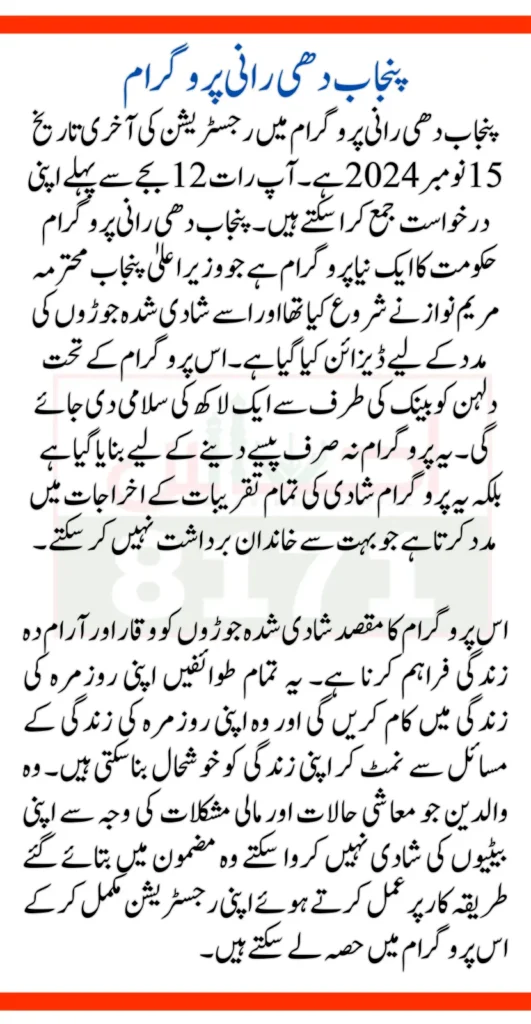 پنجاب دھی رانی پروگرام

پنجاب دھی رانی پروگرام میں رجسٹریشن کی آخری تاریخ 15 نومبر 2024 ہے۔ آپ رات 12 بجے سے پہلے اپنی درخواست جمع کرا سکتے ہیں۔ پنجاب دھی رانی پروگرام حکومت کا ایک نیا پروگرام ہے جو وزیر اعلیٰ پنجاب محترمہ مریم نواز نے شروع کیا تھا اور اسے شادی شدہ جوڑوں کی مدد کے لیے ڈیزائن کیا گیا ہے۔ اس پروگرام کے تحت دلہن کو بینک کی طرف سے ایک لاکھ کی سلامی دی جائے گی۔ یہ پروگرام نہ صرف پیسے دینے کے لیے بنایا گیا ہے بلکہ یہ پروگرام شادی کی تمام تقریبات کے اخراجات میں مدد کرتا ہے جو بہت سے خاندان برداشت نہیں کر سکتے۔

اس پروگرام کا مقصد شادی شدہ جوڑوں کو وقار اور آرام دہ زندگی فراہم کرنا ہے۔ یہ تمام طوائفیں اپنی روزمرہ کی زندگی میں کام کریں گی اور وہ اپنی روزمرہ کی زندگی کے مسائل سے نمٹ کر اپنی زندگی کو خوشحال بنا سکتی ہیں۔ وہ والدین جو معاشی حالات اور مالی مشکلات کی وجہ سے اپنی بیٹیوں کی شادی نہیں کروا سکتے وہ مضمون میں بتائے گئے طریقہ کار پر عمل کرتے ہوئے اپنی رجسٹریشن مکمل کر کے اس پروگرام میں حصہ لے سکتے ہیں۔